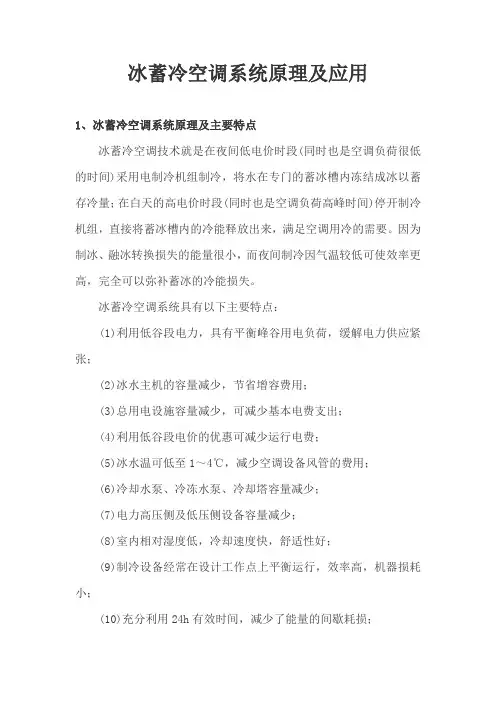 冰蓄冷空调系统原理及应用

1、冰蓄冷空调系统原理及主要特点

冰蓄冷空调技术就是在夜间低电价时段(同时也是空调负荷很低的时间)采用电制冷机组制冷，将水在专门的蓄冰槽内冻结成冰以蓄存冷量；在白天的高电价时段(同时也是空调负荷高峰时间)停开制冷机组，直接将蓄冰槽内的冷能释放出来，满足空调用冷的需要。因为制冰、融冰转换损失的能量很小，而夜间制冷因气温较低可使效率更高，完全可以弥补蓄冰的冷能损失。

冰蓄冷空调系统具有以下主要特点：

(1)利用低谷段电力，具有平衡峰谷用电负荷，缓解电力供应紧张；

(2)冰水主机的容量减少，节省增容费用；

(3)总用电设施容量减少，可减少基本电费支出；

(4)利用低谷段电价的优惠可减少运行电费；

(5)冰水温可低至 1～4℃，减少空调设备风管的费用；

(6)冷却水泵、冷冻水泵、冷却塔容量减少；

(7)电力高压侧及低压侧设备容量减少；

(8)室内相对湿度低，冷却速度快，舒适性好；

(9)制冷设备经常在设计工作点上平衡运行，效率高，机器损耗小；

(10)充分利用 24h 有效时间，减少了能量的间歇耗损；